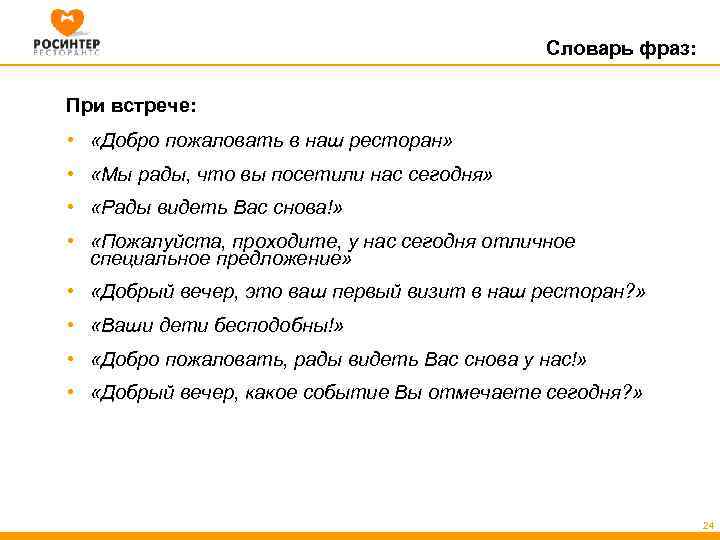 РОСИНТЕР
РЕСТОРАНТС

Словарь фраз:

При встрече:

• «Добро пожаловать в наш ресторан»
• «Мы рады, что вы посетили нас сегодня»
• «Рады видеть Вас снова!»
• «Пожалуйста, проходите, у нас сегодня отличное специальное предложение»
• «Добрый вечер, это ваш первый визит в наш ресторан?»
• «Ваши дети бесподобны!»
• «Добро пожаловать, рады видеть Вас снова у нас!»
• «Добрый вечер, какое событие Вы отмечаете сегодня?»

24